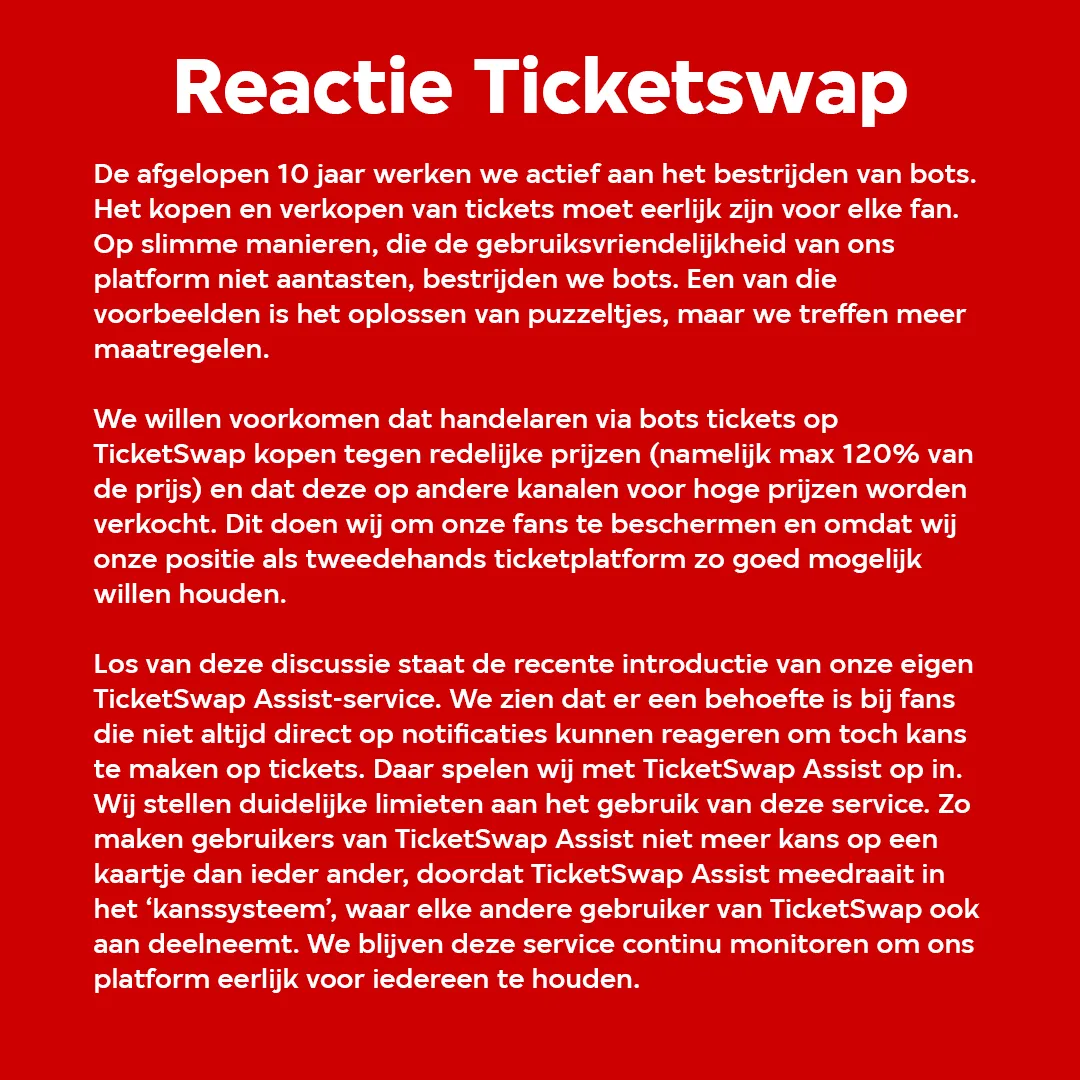 Reactie Ticketswap

De afgelopen 10 jaar werken we actief aan het bestrijden van bots. Het kopen en verkopen van tickets moet eerlijk zijn voor elke fan. Op slimme manieren, die de gebruiksvriendelijkheid van ons platform niet aantasten, bestrijden we bots. Een van die voorbeelden is het oplossen van puzzeltjes, maar we treffen meer maatregelen.

We willen voorkomen dat handelaren via bots tickets op TicketSwap kopen tegen redelijke prijzen (namelijk max 120% van de prijs) en dat deze op andere kanalen voor hoge prijzen worden verkocht. Dit doen wij om onze fans te beschermen en omdat wij onze positie als tweedehands ticketplatform zo goed mogelijk willen houden.

Los van deze discussie staat de recente introductie van onze eigen TicketSwap Assist-service. We zien dat er een behoefte is bij fans die niet altijd direct op notificaties kunnen reageren om toch kans te maken op tickets. Daar spelen wij met TicketSwap Assist op in. Wij stellen duidelijke limieten aan het gebruik van deze service. Zo maken gebruikers van TicketSwap Assist niet meer kans op een kaartje dan ieder ander, doordat TicketSwap Assist meedraait in het ‘kanssysteem’, waar elke andere gebruiker van TicketSwap ook aan deelneemt. We blijven deze service continu monitoren om ons platform eerlijk voor iedereen te houden.